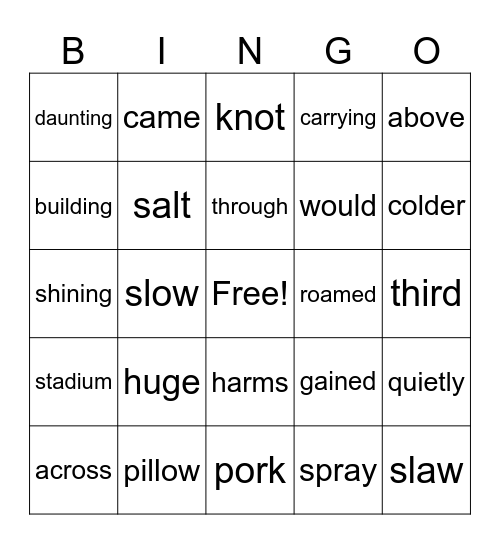 | B | I | N | G | O |
|---|---|---|---|---|
| daunting | came | knot | carrying | above |
| building | salt | through | would | colder |
| shining | slow | Free! | roamed | third |
| stadium | huge | harms | gained | quietly |
| across | pillow | pork | spray | slaw |